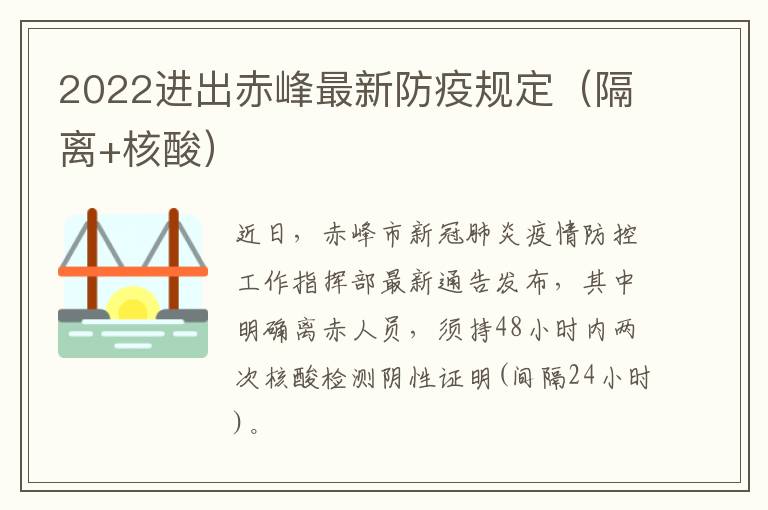 2022进出赤峰最新防疫规定（隔离+核酸）

近日，赤峰市新冠肺炎疫情防控工作指挥部最新通告发布，其中明确离赤人员，须持48小时内两次核酸检测阴性证明(间隔24小时)。